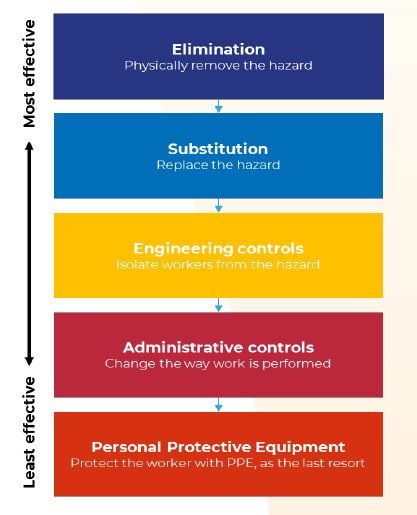 Most effective

Least effective

Elimination
Physically remove the hazard

Substitution
Replace the hazard

Engineering controls
Isolate workers from the hazard

Administrative controls
Change the way work is performed

Personal Protective Equipment
Protect the worker with PPE, as the last resort